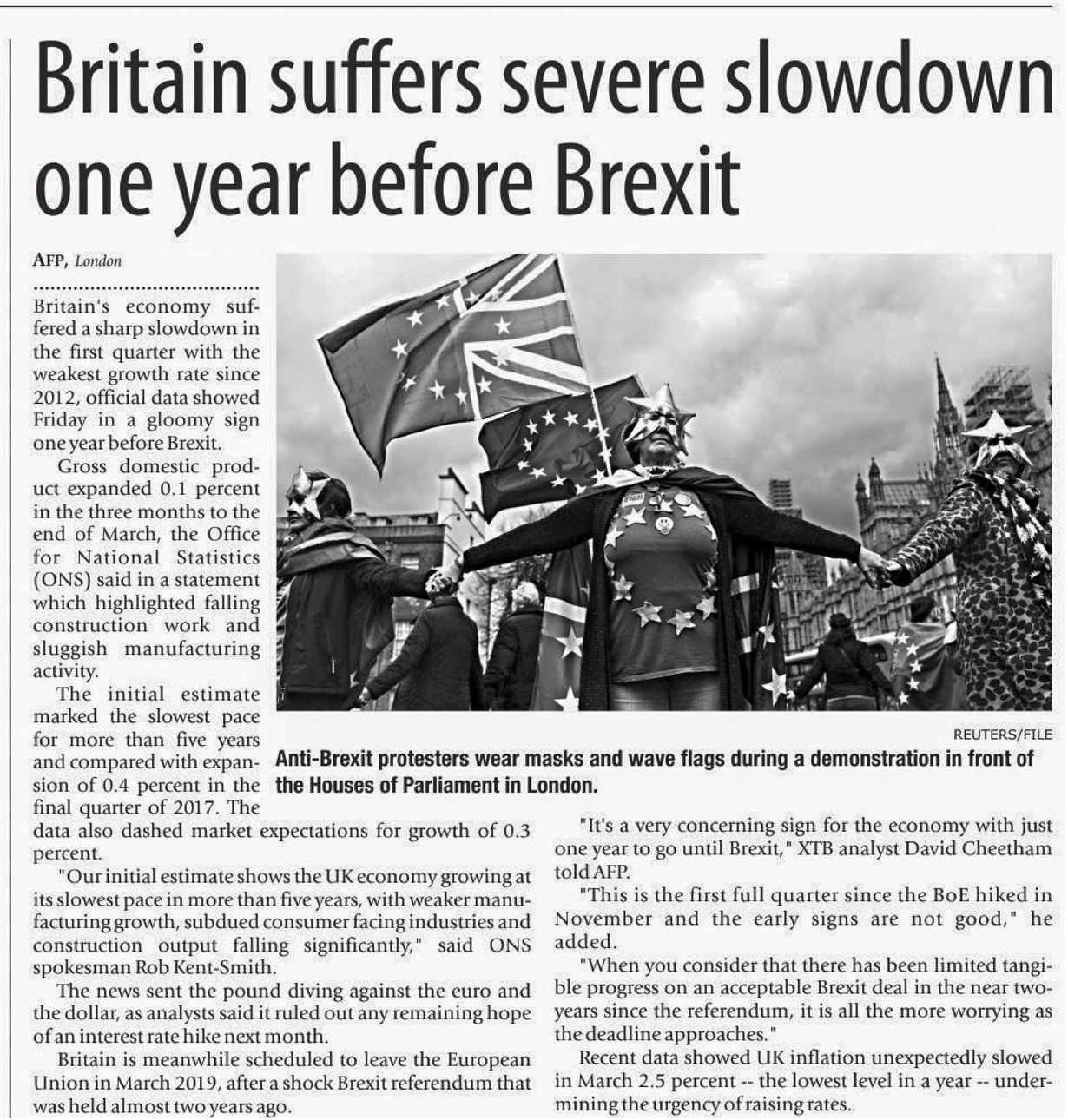 Britain suffers severe slowdown one year before Brexit

AFP, London

Britain's economy suffered a sharp slowdown in the first quarter with the weakest growth rate since 2012, official data showed Friday in a gloomy sign one year before Brexit.

Gross domestic product expanded 0.1 percent in the three months to the end of March, the Office for National Statistics (ONS) said in a statement which highlighted falling construction work and sluggish manufacturing activity.

The initial estimate marked the slowest pace for more than five years and compared with expansion of 0.4 percent in the final quarter of 2017. The data also dashed market expectations for growth of 0.3 percent.

"Our initial estimate shows the UK economy growing at its slowest pace in more than five years, with weaker manufacturing growth, subdued consumer facing industries and construction output falling significantly," said ONS spokesman Rob Kent-Smith.

The news sent the pound diving against the euro and the dollar, as analysts said it ruled out any remaining hope of an interest rate hike next month.

Britain is meanwhile scheduled to leave the European Union in March 2019, after a shock Brexit referendum that was held almost two years ago.

REUTERS/FILE

Anti-Brexit protesters wear masks and wave flags during a demonstration in front of the Houses of Parliament in London.

"It's a very concerning sign for the economy with just one year to go until Brexit," XTB analyst David Cheetham told AFP.

"This is the first full quarter since the BoE hiked in November and the early signs are not good," he added.

"When you consider that there has been limited tangible progress on an acceptable Brexit deal in the near two-years since the referendum, it is all the more worrying as the deadline approaches."

Recent data showed UK inflation unexpectedly slowed in March 2.5 percent -- the lowest level in a year -- undermining the urgency of raising rates.